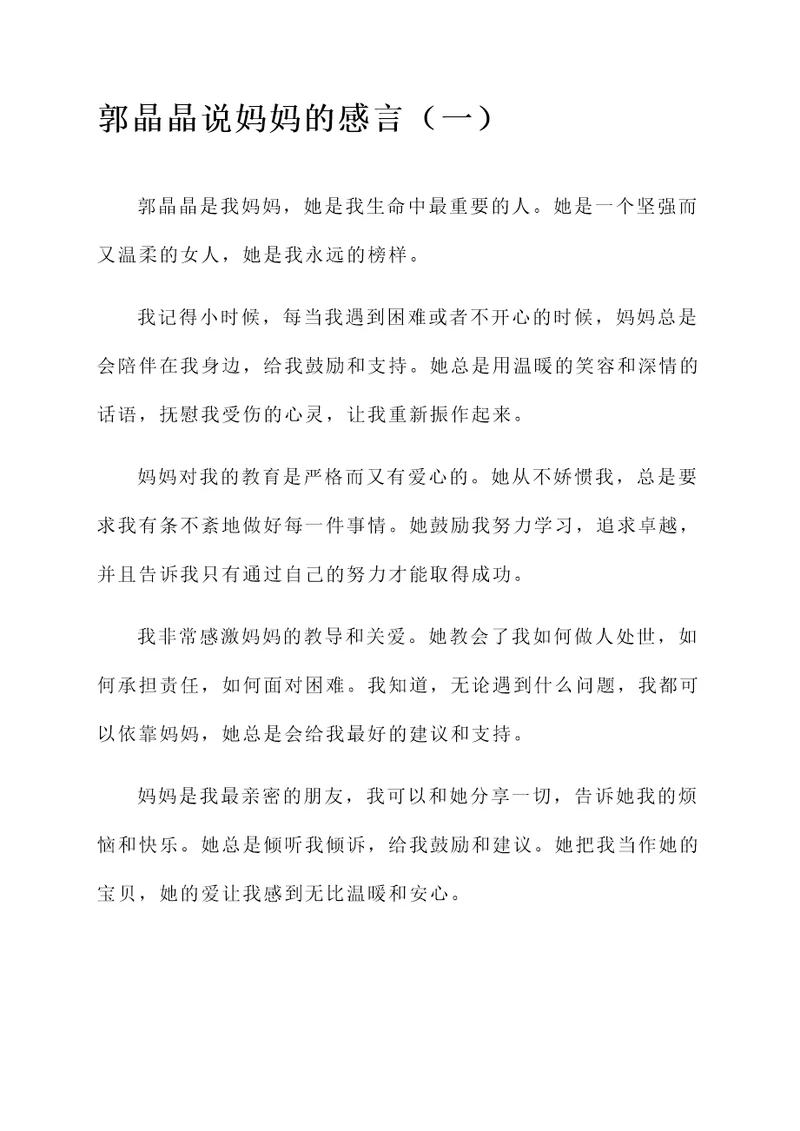 郭晶晶说妈妈的感言（一）

郭晶晶是我妈妈，她是我生命中最重要的人。她是一个坚强而又温柔的女人，她是我永远的榜样。

我记得小时候，每当我遇到困难或者不开心的时候，妈妈总是会陪伴在我身边，给我鼓励和支持。她总是用温暖的笑容和深情的话语，抚慰我受伤的心灵，让我重新振作起来。

妈妈对我的教育是严格而又有爱心的。她从不娇惯我，总是要求我有条不紊地做好每一件事情。她鼓励我努力学习，追求卓越，并且告诉我只有通过自己的努力才能取得成功。

我非常感激妈妈的教导和关爱。她教会了我如何做人处世，如何承担责任，如何面对困难。我知道，无论遇到什么问题，我都可以依靠妈妈，她总是会给我最好的建议和支持。

妈妈是我最亲密的朋友，我可以和她分享一切，告诉她我的烦恼和快乐。她总是倾听我倾诉，给我鼓励和建议。她把我当作她的宝贝，她的爱让我感到无比温暖和安心。